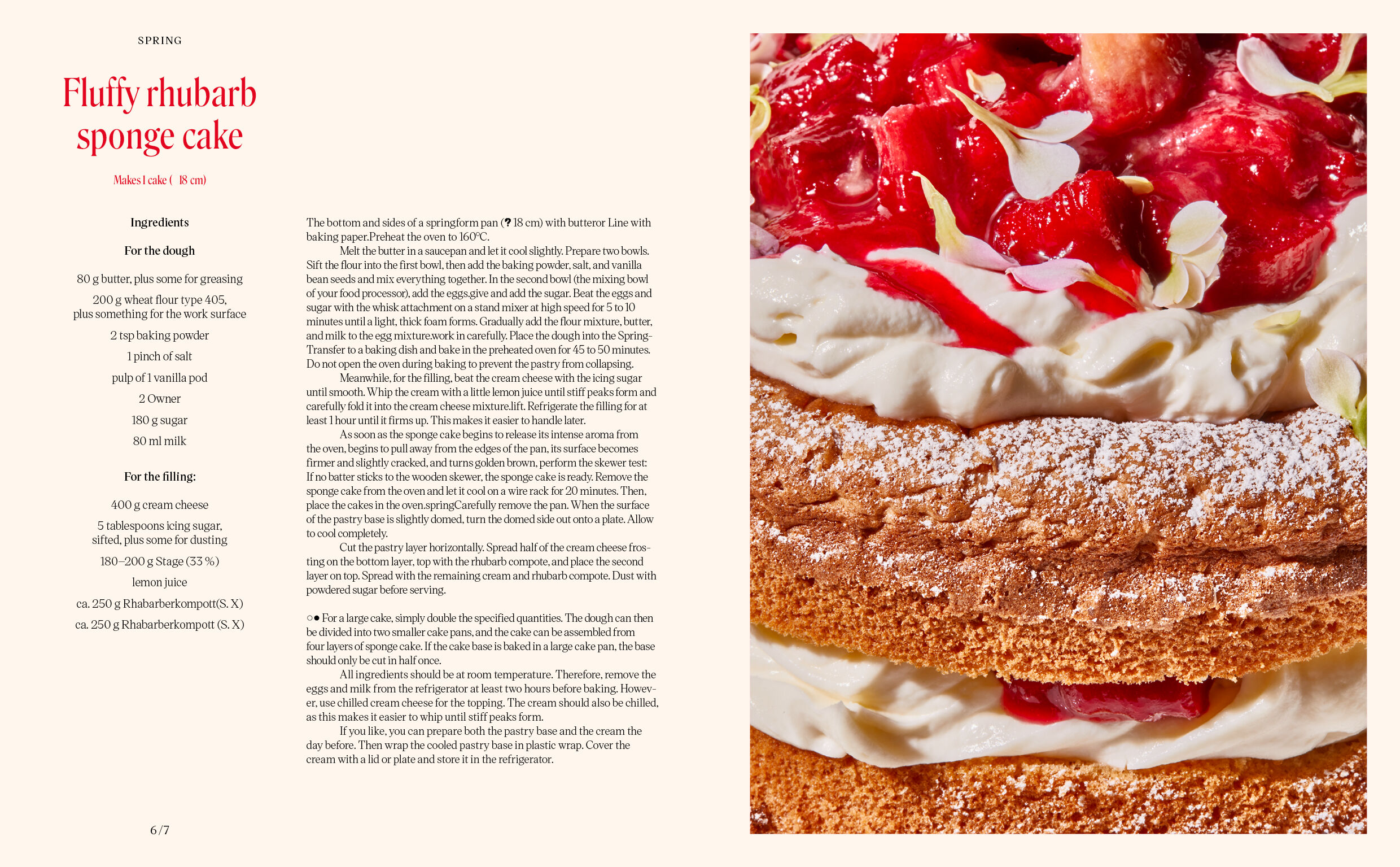 SPRING

Fluffy rhubarb sponge cake

Makes 1 cake ( 18 cm)

Ingredients

For the dough

80 g butter, plus some for greasing

200 g wheat flour type 405,
plus something for the work surface

2 tsp baking powder

1 pinch of salt

pulp of 1 vanilla pod

2 Owner

180 g sugar

80 ml milk

For the filling:

400 g cream cheese

5 tablespoons icing sugar,
sifted, plus some for dusting

180–200 g Stage (33 %)

lemon juice

ca. 250 g Rhabarberkompott(S. X)

ca. 250 g Rhabarberkompott (S. X)

The bottom and sides of a springform pan (? 18 cm) with butteror Line with baking paper.Preheat the oven to 160°C.

Melt the butter in a saucepan and let it cool slightly. Prepare two bowls. Sift the flour into the first bowl, then add the baking powder, salt, and vanilla bean seeds and mix everything together. In the second bowl (the mixing bowl of your food processor), add the eggs.give and add the sugar. Beat the eggs and sugar with the whisk attachment on a stand mixer at high speed for 5 to 10 minutes until a light, thick foam forms. Gradually add the flour mixture, butter, and milk to the egg mixture.work in carefully. Place the dough into the Spring-Transfer to a baking dish and bake in the preheated oven for 45 to 50 minutes. Do not open the oven during baking to prevent the pastry from collapsing.

Meanwhile, for the filling, beat the cream cheese with the icing sugar until smooth. Whip the cream with a little lemon juice until stiff peaks form and carefully fold it into the cream cheese mixture.lift. Refrigerate the filling for at least 1 hour until it firms up. This makes it easier to handle later.

As soon as the sponge cake begins to release its intense aroma from the oven, begins to pull away from the edges of the pan, its surface becomes firmer and slightly cracked, and turns golden brown, perform the skewer test: If no batter sticks to the wooden skewer, the sponge cake is ready. Remove the sponge cake from the oven and let it cool on a wire rack for 20 minutes. Then, place the cakes in the oven.springCarefully remove the pan. When the surface of the pastry base is slightly domed, turn the domed side out onto a plate. Allow to cool completely.

Cut the pastry layer horizontally. Spread half of the cream cheese frosting on the bottom layer, top with the rhubarb compote, and place the second layer on top. Spread with the remaining cream and rhubarb compote. Dust with powdered sugar before serving.

○● For a large cake, simply double the specified quantities. The dough can then be divided into two smaller cake pans, and the cake can be assembled from four layers of sponge cake. If the cake base is baked in a large cake pan, the base should only be cut in half once.

All ingredients should be at room temperature. Therefore, remove the eggs and milk from the refrigerator at least two hours before baking. However, use chilled cream cheese for the topping. The cream should also be chilled, as this makes it easier to whip until stiff peaks form.

If you like, you can prepare both the pastry base and the cream the day before. Then wrap the cooled pastry base in plastic wrap. Cover the cream with a lid or plate and store it in the refrigerator.

6/7